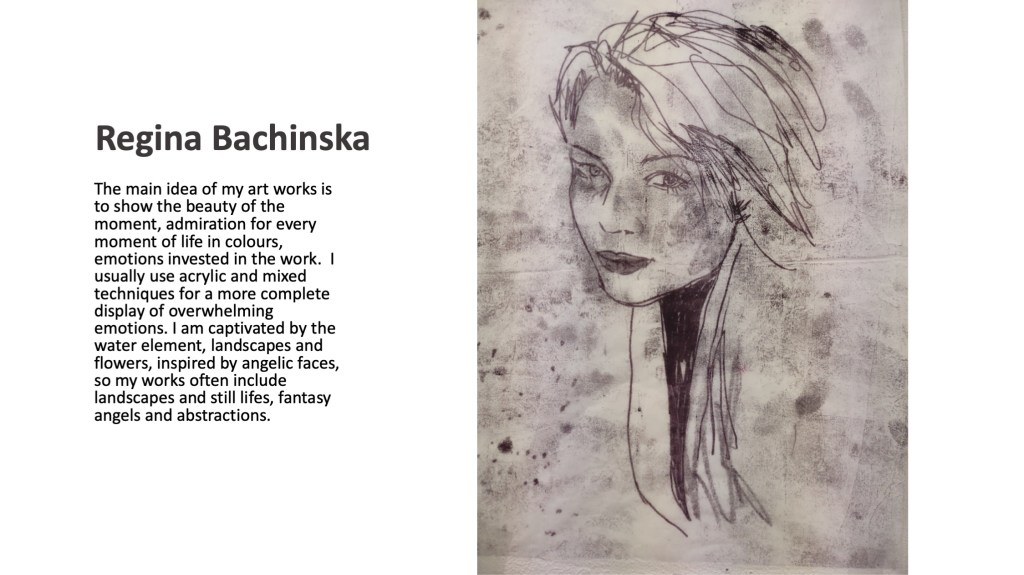 Regina Bachinska

The main idea of my art works is to show the beauty of the moment, admiration for every moment of life in colours, emotions invested in the work. I usually use acrylic and mixed techniques for a more complete display of overwhelming emotions. I am captivated by the water element, landscapes and flowers, inspired by angelic faces, so my works often include landscapes and still lifes, fantasy angels and abstractions.